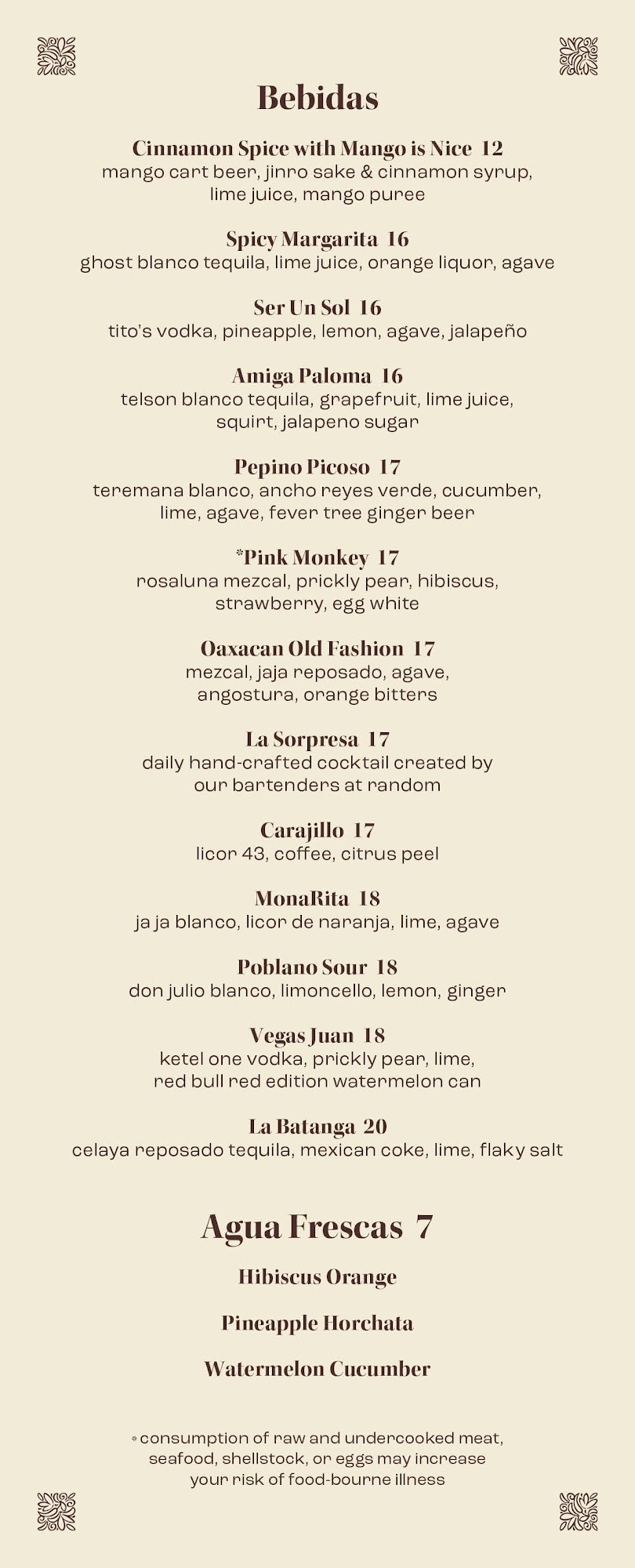 Bebidas

Cinnamon Spice with Mango is Nice 12
mango cart beer, jinro sake & cinnamon syrup, lime juice, mango puree

Spicy Margarita 16
ghost blanco tequila, lime juice, orange liquor, agave

Ser Un Sol 16
tito's vodka, pineapple, lemon, agave, jalapeño

Amiga Paloma 16
telson blanco tequila, grapefruit, lime juice, squirt, jalapeno sugar

Pepino Picoso 17
teremana blanco, ancho reyes verde, cucumber, lime, agave, fever tree ginger beer

*Pink Monkey 17
rosaluna mezcal, prickly pear, hibiscus, strawberry, egg white

Oaxacan Old Fashion 17
mezcal, jaja reposado, agave, angostura, orange bitters

La Sorpresa 17
daily hand-crafted cocktail created by our bartenders at random

Carajillo 17
licor 43, coffee, citrus peel

MonaRita 18
ja ja blanco, licor de naranja, lime, agave

Poblano Sour 18
don julio blanco, limoncello, lemon, ginger

Vegas Juan 18
ketel one vodka, prickly pear, lime, red bull red edition watermelon can

La Batanga 20
celaya reposado tequila, mexican coke, lime, flaky salt

Agua Frescas 7

Hibiscus Orange

Pineapple Horchata

Watermelon Cucumber

* consumption of raw and undercooked meat, seafood, shellstock, or eggs may increase your risk of food-bourne illness